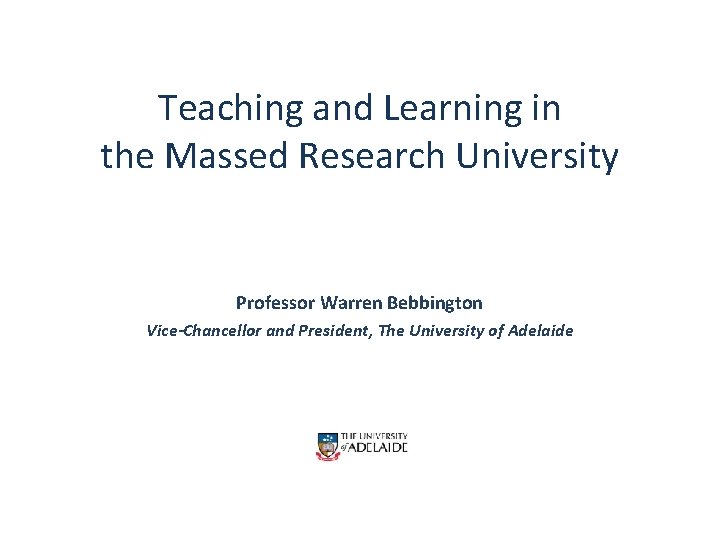 Teaching and Learning in the Massed Research University

Professor Warren Bebbington

Vice-Chancellor and President, The University of Adelaide

THE UNIVERSITY of ADELAIDE